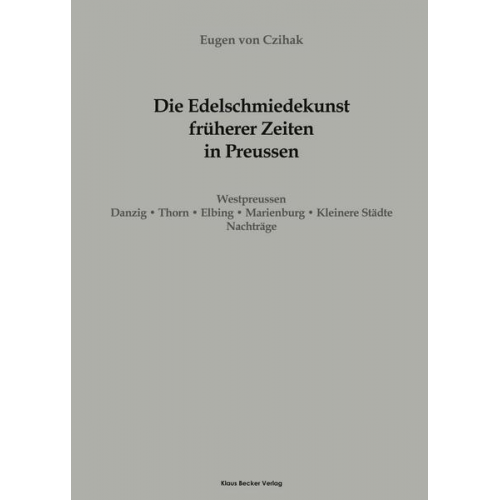 Eugen von Czihak

Die Edelschmiedekunst früherer Zeiten in Preussen

Westpreussen
Danzig • Thorn • Elbing • Marienburg • Kleinere Städte
Nachträge

Klaus Becker Verlag